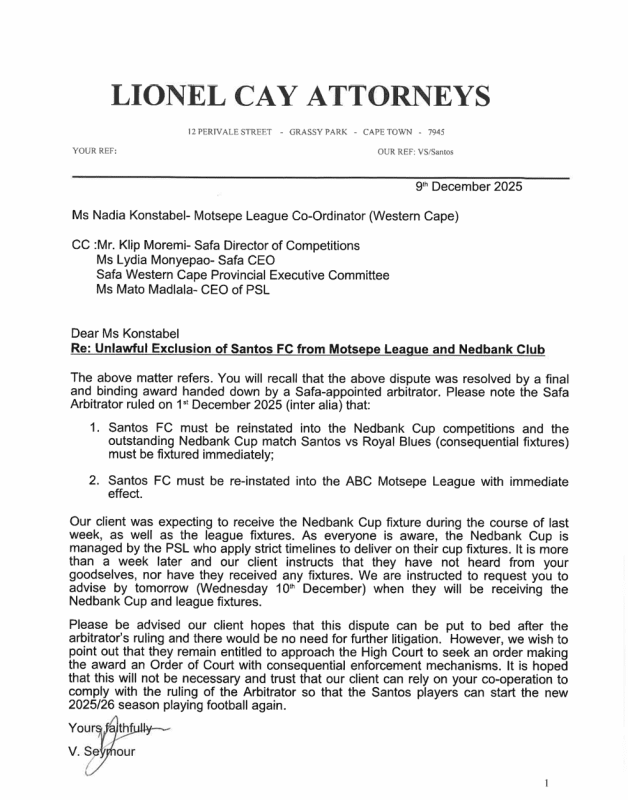 LIONEL CAY ATTORNEYS

12 PERIVALE STREET - GRASSY PARK - CAPE TOWN - 7945

YOUR REF:

OUR REF: VS/Santos

9th December 2025

Ms Nadia Konstabel- Motsepe League Co-Ordinator (Western Cape)

CC :Mr. Klip Moremi- Safa Director of Competitions
Ms Lydia Monyepao- Safa CEO
Safa Western Cape Provincial Executive Committee
Ms Mato Madlala- CEO of PSL

Dear Ms Konstabel
Re: Unlawful Exclusion of Santos FC from Motsepe League and Nedbank Club

The above matter refers. You will recall that the above dispute was resolved by a final and binding award handed down by a Safa-appointed arbitrator. Please note the Safa Arbitrator ruled on 1st December 2025 (inter alia) that:

1. Santos FC must be reinstated into the Nedbank Cup competitions and the outstanding Nedbank Cup match Santos vs Royal Blues (consequential fixtures) must be fixtured immediately;

2. Santos FC must be re-instated into the ABC Motsepe League with immediate effect.

Our client was expecting to receive the Nedbank Cup fixture during the course of last week, as well as the league fixtures. As everyone is aware, the Nedbank Cup is managed by the PSL who apply strict timelines to deliver on their cup fixtures. It is more than a week later and our client instructs that they have not heard from your goodselves, nor have they received any fixtures. We are instructed to request you to advise by tomorrow (Wednesday 10th December) when they will be receiving the Nedbank Cup and league fixtures.

Please be advised our client hopes that this dispute can be put to bed after the arbitrator's ruling and there would be no need for further litigation. However, we wish to point out that they remain entitled to approach the High Court to seek an order making the award an Order of Court with consequential enforcement mechanisms. It is hoped that this will not be necessary and trust that our client can rely on your co-operation to comply with the ruling of the Arbitrator so that the Santos players can start the new 2025/26 season playing football again.

Yours faithfully
V. Seymour

1